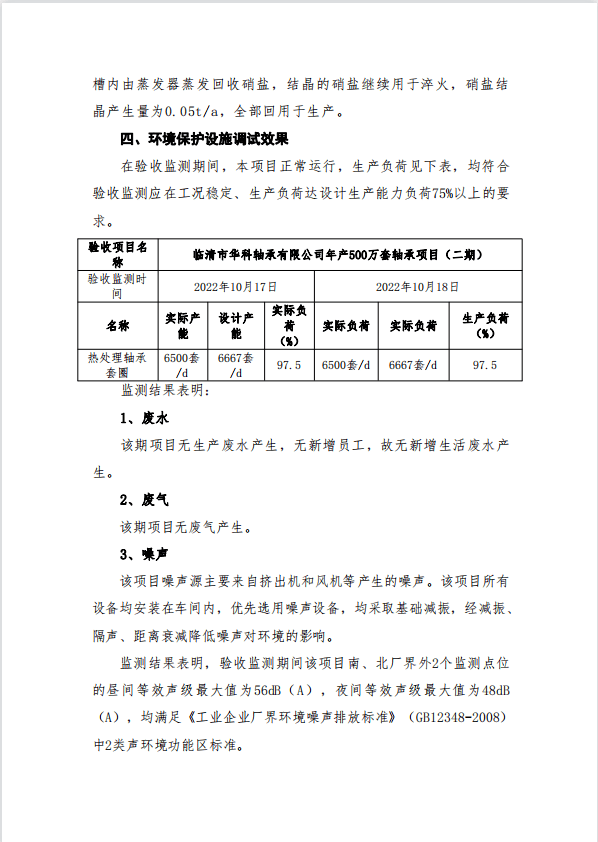 槽内由蒸发器蒸发回收硝盐，结晶的硝盐继续用于淬火，硝盐结晶产生量为0.05t/a，全部回用于生产。

四、环境保护设施调试效果

在验收监测期间，本项目正常运行，生产负荷见下表，均符合验收监测应在工况稳定、生产负荷达设计生产能力负荷75%以上的要求。

| 验收项目名称 | 临清市华科轴承有限公司年产500万套轴承项目（二期） | | | | | |
|---|---|---|---|---|---|---|
| 验收监测时间 | 2022年10月17日 | | | 2022年10月18日 | | |
| 名称 | 实际产能 | 设计产能 | 实际负荷（%） | 实际负荷 | 实际负荷 | 生产负荷（%） |
| 热处理轴承套圈 | 6500套/d | 6667套/d | 97.5 | 6500套/d | 6667套/d | 97.5 |

监测结果表明：

1、废水

该期项目无生产废水产生，无新增员工，故无新增生活废水产生。

2、废气

该期项目无废气产生。

3、噪声

该项目噪声源主要来自挤出机和风机等产生的噪声。该项目所有设备均安装在车间内，优先选用噪声设备，均采取基础减振，经减振、隔声、距离衰减降低噪声对环境的影响。

监测结果表明，验收监测期间该项目南、北厂界外2个监测点位的昼间等效声级最大值为56dB（A），夜间等效声级最大值为48dB（A），均满足《工业企业厂界环境噪声排放标准》（GB12348-2008）中2类声环境功能区标准。